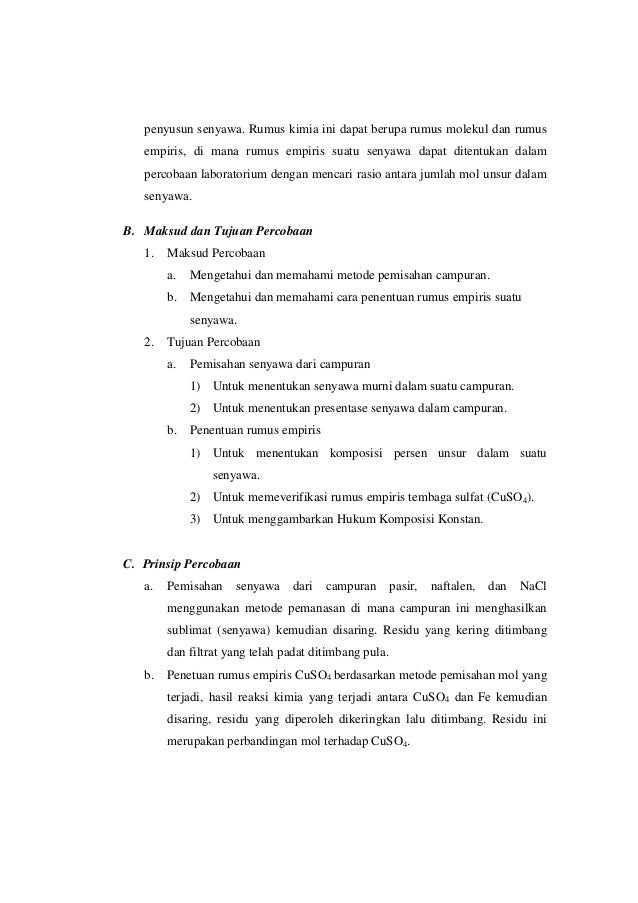 penyusun senyawa. Rumus kimia ini dapat berupa rumus molekul dan rumus empiris, di mana rumus empiris suatu senyawa dapat ditentukan dalam percobaan laboratorium dengan mencari rasio antara jumlah mol unsur dalam senyawa.

B. Maksud dan Tujuan Percobaan

1. Maksud Percobaan

a. Mengetahui dan memahami metode pemisahan campuran.

b. Mengetahui dan memahami cara penentuan rumus empiris suatu senyawa.

2. Tujuan Percobaan

a. Pemisahan senyawa dari campuran

1) Untuk menentukan senyawa murni dalam suatu campuran.

2) Untuk menentukan presentase senyawa dalam campuran.

b. Penentuan rumus empiris

1) Untuk menentukan komposisi persen unsur dalam suatu senyawa.

2) Untuk memeverifikasi rumus empiris tembaga sulfat ($CuSO_4$).

3) Untuk menggambarkan Hukum Komposisi Konstan.

C. Prinsip Percobaan

a. Pemisahan senyawa dari campuran pasir, naftalen, dan NaCl menggunakan metode pemanasan di mana campuran ini menghasilkan sublimat (senyawa) kemudian disaring. Residu yang kering ditimbang dan filtrat yang telah padat ditimbang pula.

b. Penetuan rumus empiris $CuSO_4$ berdasarkan metode pemisahan mol yang terjadi, hasil reaksi kimia yang terjadi antara $CuSO_4$ dan Fe kemudian disaring, residu yang diperoleh dikeringkan lalu ditimbang. Residu ini merupakan perbandingan mol terhadap $CuSO_4$.